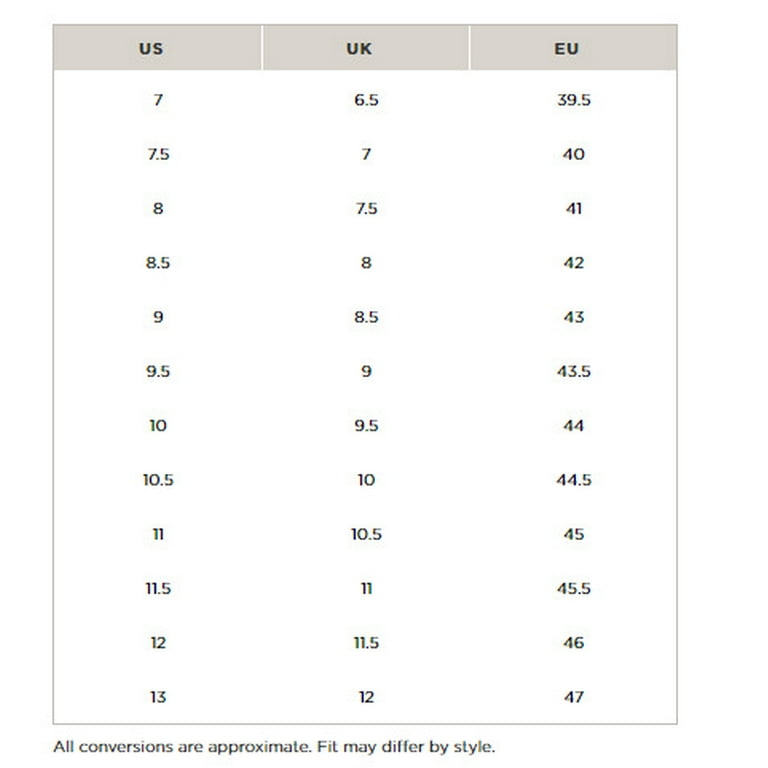 | US | UK | EU |
|---|---|---|
| 7 | 6.5 | 39.5 |
| 7.5 | 7 | 40 |
| 8 | 7.5 | 41 |
| 8.5 | 8 | 42 |
| 9 | 8.5 | 43 |
| 9.5 | 9 | 43.5 |
| 10 | 9.5 | 44 |
| 10.5 | 10 | 44.5 |
| 11 | 10.5 | 45 |
| 11.5 | 11 | 45.5 |
| 12 | 11.5 | 46 |
| 13 | 12 | 47 |

All conversions are approximate. Fit may differ by style.